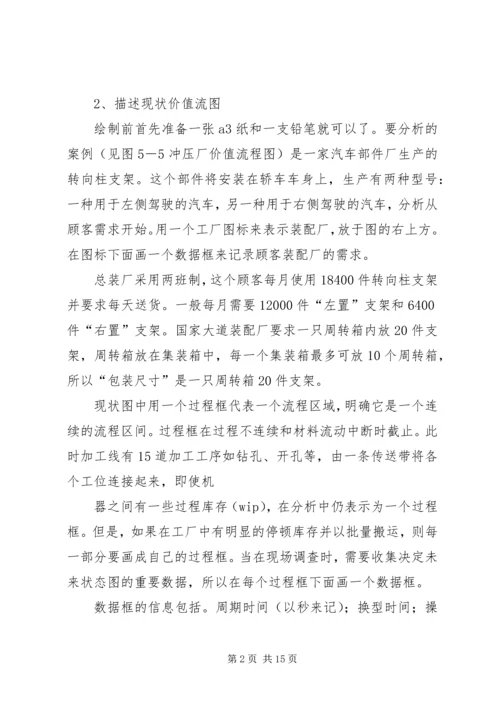 2、描述现状价值流图

绘制前首先准备一张a3纸和一支铅笔就可以了。要分析的案例（见图5—5冲压厂价值流程图）是一家汽车部件厂生产的转向柱支架。这个部件将安装在轿车车身上，生产有两种型号：一种用于左侧驾驶的汽车，另一种用于右侧驾驶的汽车，分析从顾客需求开始。用一个工厂图标来表示装配厂，放于图的右上方。在图标下面画一个数据框来记录顾客装配厂的需求。

总装厂采用两班制，这个顾客每月使用18400件转向柱支架并要求每天送货。一般每月需要12000件“左置”支架和6400件“右置”支架。国家大道装配厂要求一只周转箱内放20件支架，周转箱放在集装箱中，每一个集装箱最多可放10个周转箱，所以“包装尺寸”是一只周转箱20件支架。

现状图中用一个过程框代表一个流程区域，明确它是一个连续的流程区间。过程框在过程不连续和材料流动中断时截止。此时加工线有15道加工工序如钻孔、开孔等，由一条传送带将各个工位连接起来，即使机

器之间有一些过程库存（wip），在分析中仍表示为一个过程框。但是，如果在工厂中有明显的停顿库存并以批量搬运，则每一部分要画成自己的过程框。当在现场调查时，需要收集决定未来状态图的重要数据，所以在每个过程框下面画一个数据框。

数据框的信息包括。周期时间（以秒来记）；换型时间；操

第2页 共15页